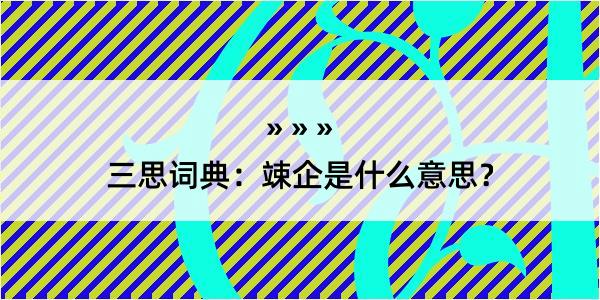 » » »

三思词典：竦企是什么意思？